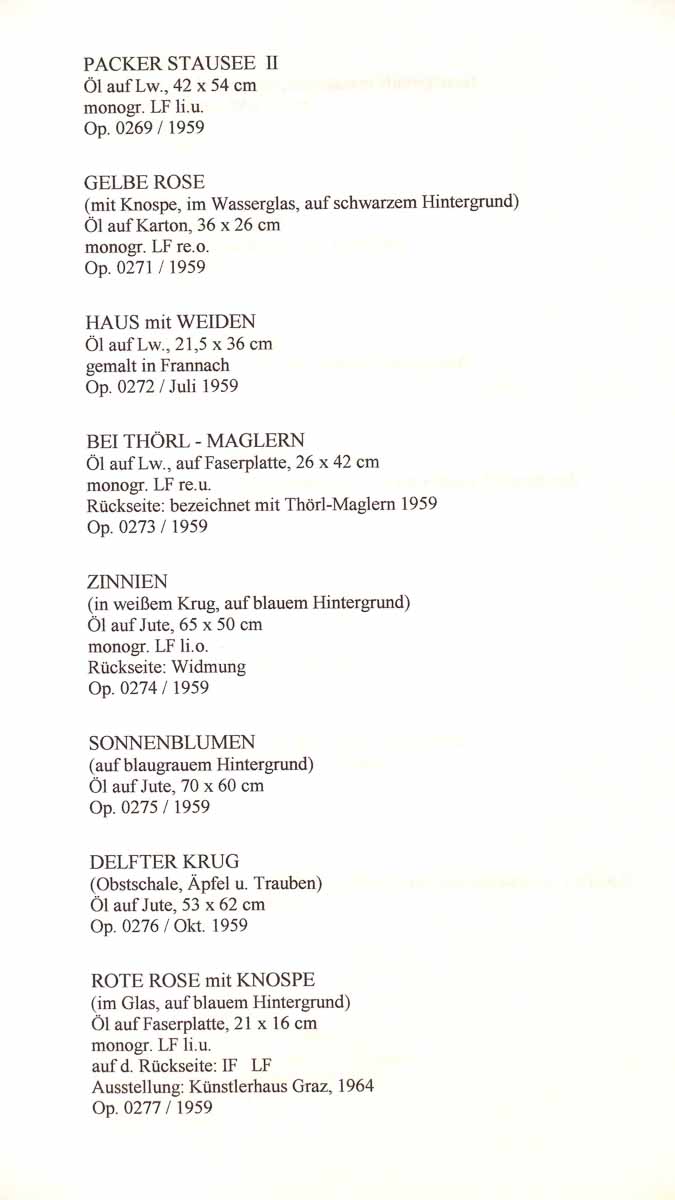 PACKER STAUSEE II
Öl auf Lw., 42 x 54 cm
monogr. LF li.u.
Op. 0269 / 1959

GELBE ROSE
(mit Knospe, im Wasserglas, auf schwarzem Hintergrund)
Öl auf Karton, 36 x 26 cm
monogr. LF re.o.
Op. 0271 / 1959

HAUS mit WEIDEN
Öl auf Lw., 21,5 x 36 cm
gemalt in Frannach
Op. 0272 / Juli 1959

BEI THÖRL - MAGLERN
Öl auf Lw., auf Faserplatte, 26 x 42 cm
monogr. LF re.u.
Rückseite: bezeichnet mit Thörl-Maglern 1959
Op. 0273 / 1959

ZINNIEN
(in weißem Krug, auf blauem Hintergrund)
Öl auf Jute, 65 x 50 cm
monogr. LF li.o.
Rückseite: Widmung
Op. 0274 / 1959

SONNENBLUMEN
(auf blaugrauem Hintergrund)
Öl auf Jute, 70 x 60 cm
Op. 0275 / 1959

DELFTER KRUG
(Obstschale, Äpfel u. Trauben)
Öl auf Jute, 53 x 62 cm
Op. 0276 / Okt. 1959

ROTE ROSE mit KNOSPE
(im Glas, auf blauem Hintergrund)
Öl auf Faserplatte, 21 x 16 cm
monogr. LF li.u.
auf d. Rückseite: IF LF
Ausstellung: Künstlerhaus Graz, 1964
Op. 0277 / 1959